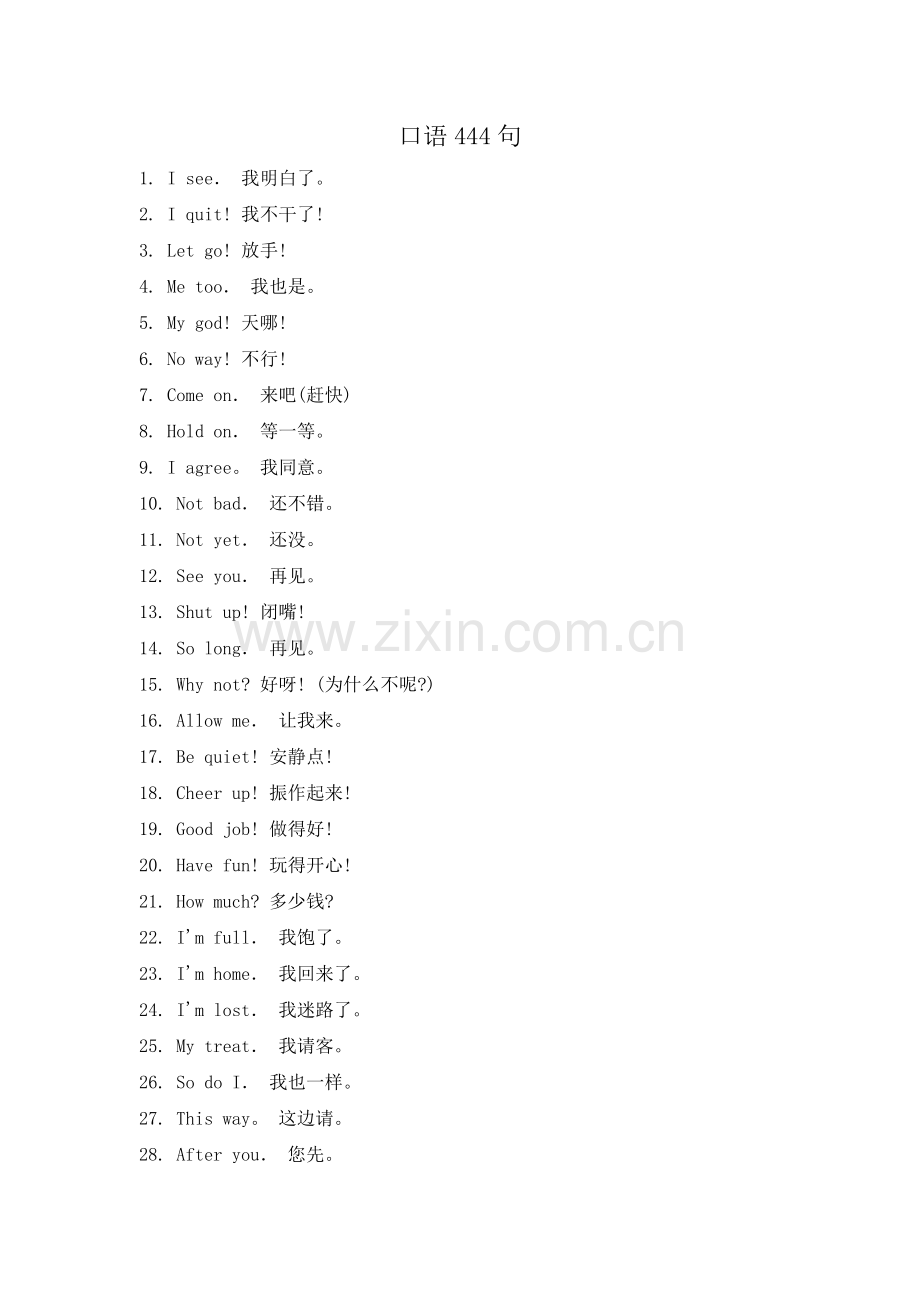 口语444句

1. I see. 我明白了。

2. I quit! 我不干了!

3. Let go! 放手!

4. Me too. 我也是。

5. My god! 天哪!

6. No way! 不行!

7. Come on. 来吧(赶快)

8. Hold on. 等一等。

9. I agree。 我同意。

10. Not bad. 还不错。

11. Not yet. 还没。

12. See you. 再见。

13. Shut up! 闭嘴!

14. So long. 再见。

15. Why not? 好呀! (为什么不呢?)

16. Allow me. 让我来。

17. Be quiet! 安静点!

18. Cheer up! 振作起来!

19. Good job! 做得好!

20. Have fun! 玩得开心!

21. How much? 多少钱?

22. I'm full. 我饱了。

23. I'm home. 我回来了。

24. I'm lost. 我迷路了。

25. My treat. 我请客。

26. So do I. 我也一样。

27. This way。 这边请。

28. After you. 您先。

www.zixin.com.cn